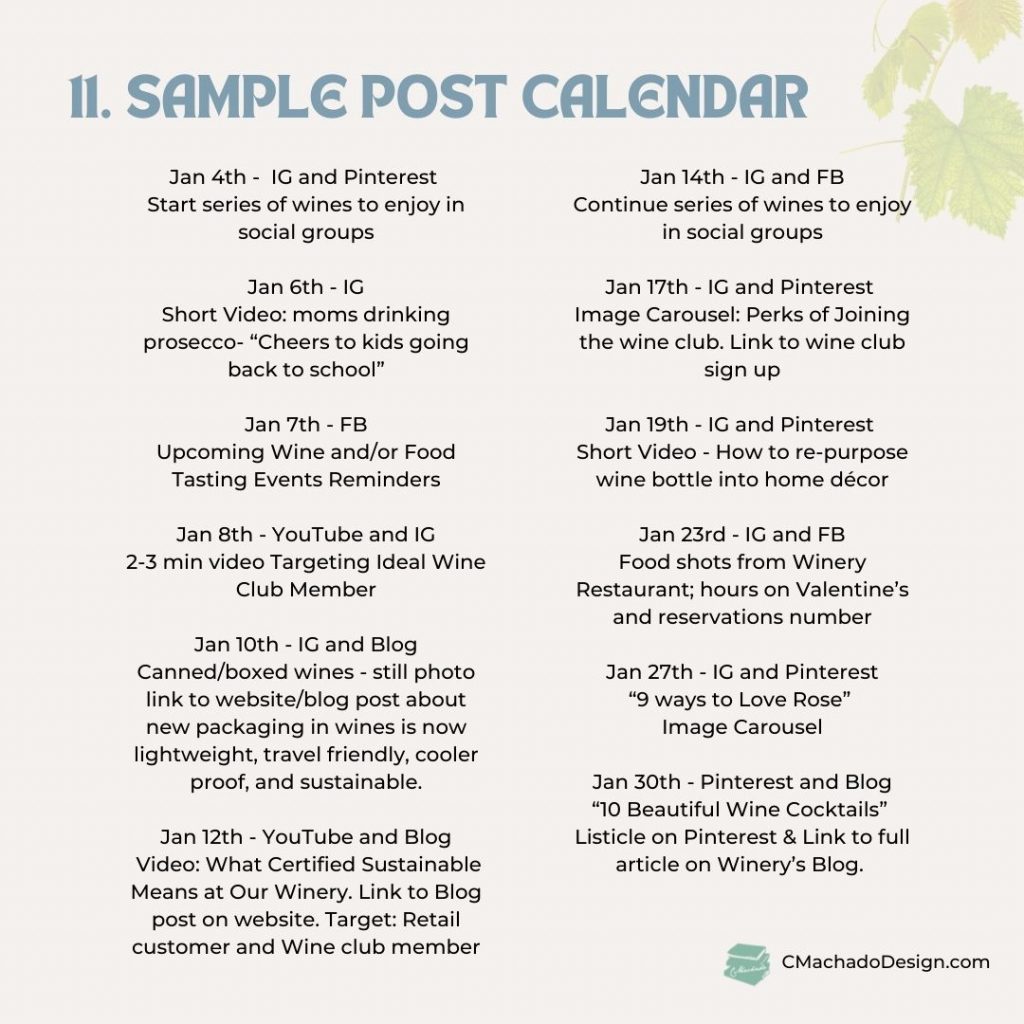 11. SAMPLE POST CALENDAR

Jan 4th - IG and Pinterest
Start series of wines to enjoy in social groups

Jan 6th - IG
Short Video: moms drinking prosecco- “Cheers to kids going back to school”

Jan 7th - FB
Upcoming Wine and/or Food Tasting Events Reminders

Jan 8th - YouTube and IG
2-3 min video Targeting Ideal Wine Club Member

Jan 10th - IG and Blog
Canned/boxed wines - still photo link to website/blog post about new packaging in wines is now lightweight, travel friendly, cooler proof, and sustainable.

Jan 12th - YouTube and Blog
Video: What Certified Sustainable Means at Our Winery. Link to Blog post on website. Target: Retail customer and Wine club member

Jan 14th - IG and FB
Continue series of wines to enjoy in social groups

Jan 17th - IG and Pinterest
Image Carousel: Perks of Joining the wine club. Link to wine club sign up

Jan 19th - IG and Pinterest
Short Video - How to re-purpose wine bottle into home décor

Jan 23rd - IG and FB
Food shots from Winery Restaurant; hours on Valentine’s and reservations number

Jan 27th - IG and Pinterest
“9 ways to Love Rose”
Image Carousel

Jan 30th - Pinterest and Blog
“10 Beautiful Wine Cocktails”
Listicle on Pinterest & Link to full article on Winery’s Blog.

CMachadoDesign.com